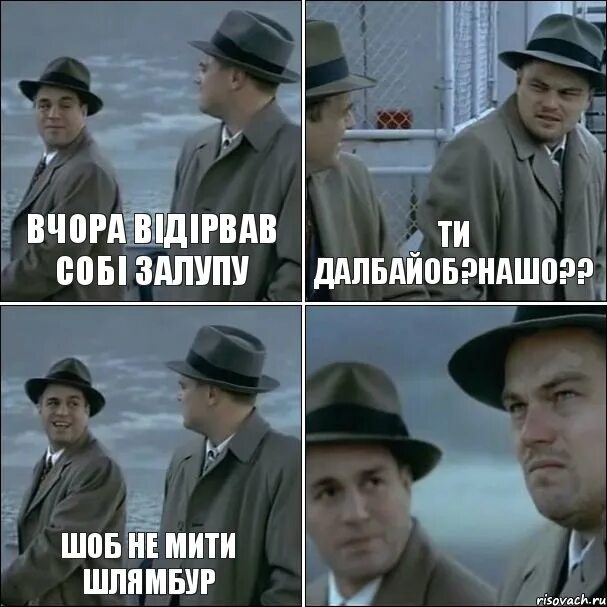 ВЧОРА ВІДІРВАВ СОБІ ЗАЛУПУ

ТИ ДАЛБАЙОБ?НАШО??

ШОБ НЕ МИТИ ШЛЯМБУР

risovach.ru